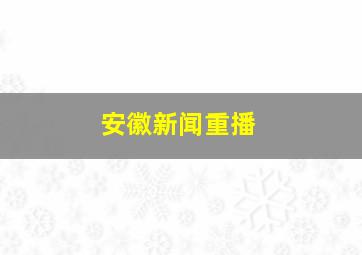 安徽新闻重播